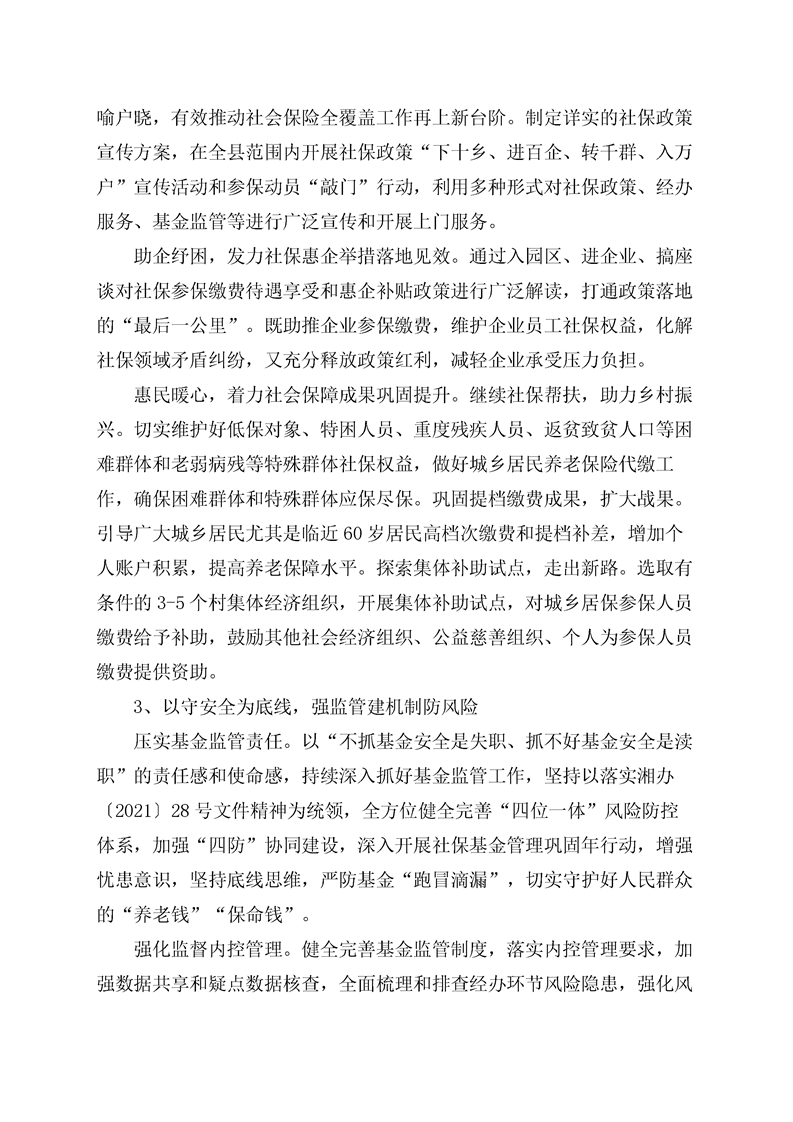 喻户晓，有效推动社会保险全覆盖工作再上新台阶。制定详实的社保政策宣传方案，在全县范围内开展社保政策“下十乡、进百企、转千群、入万户”宣传活动和参保动员“敲门”行动，利用多种形式对社保政策、经办服务、基金监管等进行广泛宣传和开展上门服务。

助企纾困，发力社保惠企举措落地见效。通过入园区、进企业、搞座谈对社保参保缴费待遇享受和惠企补贴政策进行广泛解读，打通政策落地的“最后一公里”。既助推企业参保缴费，维护企业员工社保权益，化解社保领域矛盾纠纷，又充分释放政策红利，减轻企业承受压力负担。

惠民暖心，着力社会保障成果巩固提升。继续社保帮扶，助力乡村振兴。切实维护好低保对象、特困人员、重度残疾人员、返贫致贫人口等困难群体和老弱病残等特殊群体社保权益，做好城乡居民养老保险代缴工作，确保困难群体和特殊群体应保尽保。巩固提档缴费成果，扩大战果。引导广大城乡居民尤其是临近60岁居民高档次缴费和提档补差，增加个人账户积累，提高养老保障水平。探索集体补助试点，走出新路。选取有条件的3-5个村集体经济组织，开展集体补助试点，对城乡居保参保人员缴费给予补助，鼓励其他社会经济组织、公益慈善组织、个人为参保人员缴费提供资助。

3、以守安全为底线，强监管建机制防风险

压实基金监管责任。以“不抓基金安全是失职、抓不好基金安全是渎职”的责任感和使命感，持续深入抓好基金监管工作，坚持以落实湘办〔2021〕28号文件精神为统领，全方位健全完善“四位一体”风险防控体系，加强“四防”协同建设，深入开展社保基金管理巩固年行动，增强忧患意识，坚持底线思维，严防基金“跑冒滴漏”，切实守护好人民群众的“养老钱”“保命钱”。

强化监督内控管理。健全完善基金监管制度，落实内控管理要求，加强数据共享和疑点数据核查，全面梳理和排查经办环节风险隐患，强化风